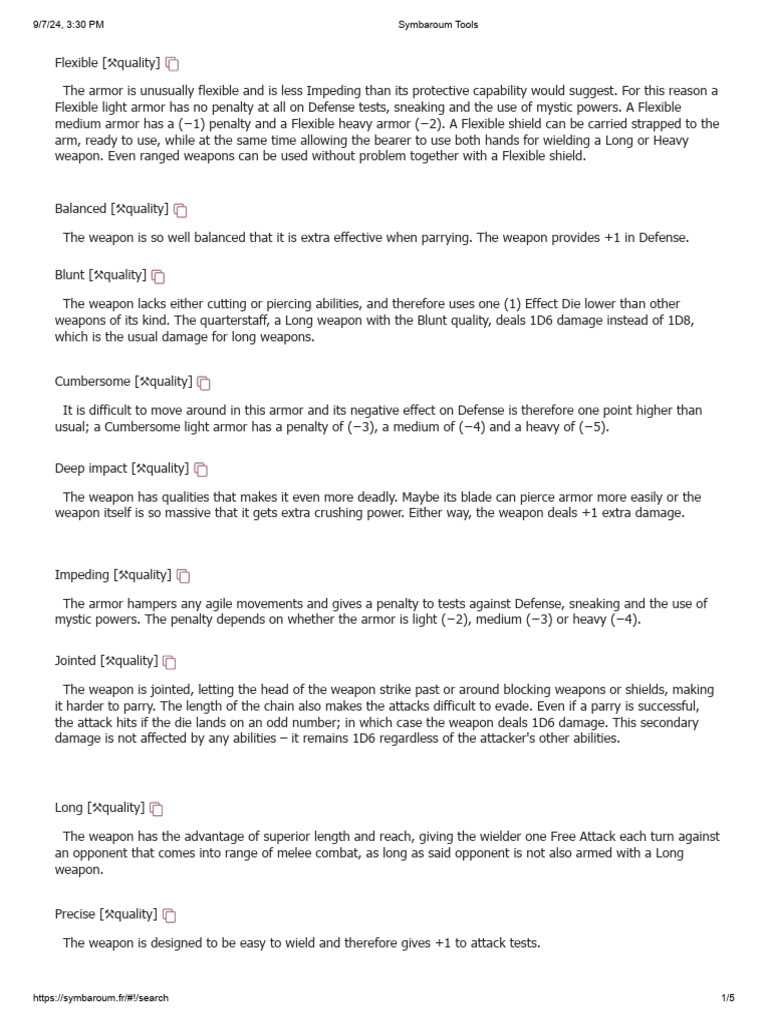 9/7/24, 3:30 PM

Symbaroum Tools

Flexible [⚒quality]

The armor is unusually flexible and is less Impeding than its protective capability would suggest. For this reason a Flexible light armor has no penalty at all on Defense tests, sneaking and the use of mystic powers. A Flexible medium armor has a (−1) penalty and a Flexible heavy armor (−2). A Flexible shield can be carried strapped to the arm, ready to use, while at the same time allowing the bearer to use both hands for wielding a Long or Heavy weapon. Even ranged weapons can be used without problem together with a Flexible shield.

Balanced [⚒quality]

The weapon is so well balanced that it is extra effective when parrying. The weapon provides +1 in Defense.

Blunt [⚒quality]

The weapon lacks either cutting or piercing abilities, and therefore uses one (1) Effect Die lower than other weapons of its kind. The quarterstaff, a Long weapon with the Blunt quality, deals 1D6 damage instead of 1D8, which is the usual damage for long weapons.

Cumbersome [⚒quality]

It is difficult to move around in this armor and its negative effect on Defense is therefore one point higher than usual; a Cumbersome light armor has a penalty of (−3), a medium of (−4) and a heavy of (−5).

Deep impact [⚒quality]

The weapon has qualities that makes it even more deadly. Maybe its blade can pierce armor more easily or the weapon itself is so massive that it gets extra crushing power. Either way, the weapon deals +1 extra damage.

Impeding [⚒quality]

The armor hampers any agile movements and gives a penalty to tests against Defense, sneaking and the use of mystic powers. The penalty depends on whether the armor is light (−2), medium (−3) or heavy (−4).

Jointed [⚒quality]

The weapon is jointed, letting the head of the weapon strike past or around blocking weapons or shields, making it harder to parry. The length of the chain also makes the attacks difficult to evade. Even if a parry is successful, the attack hits if the die lands on an odd number; in which case the weapon deals 1D6 damage. This secondary damage is not affected by any abilities – it remains 1D6 regardless of the attacker's other abilities.

Long [⚒quality]

The weapon has the advantage of superior length and reach, giving the wielder one Free Attack each turn against an opponent that comes into range of melee combat, as long as said opponent is not also armed with a Long weapon.

Precise [⚒quality]

The weapon is designed to be easy to wield and therefore gives +1 to attack tests.

https://symbaroum.fr/#!/search

1/5